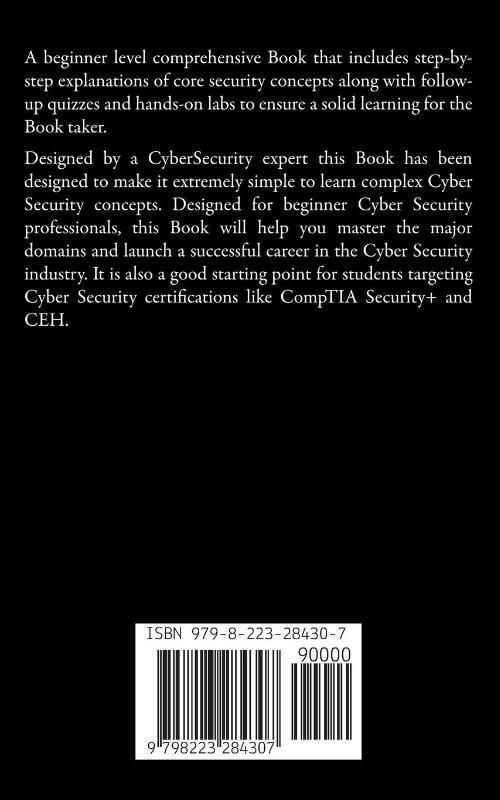 A beginner level comprehensive Book that includes step-by-step explanations of core security concepts along with follow-up quizzes and hands-on labs to ensure a solid learning for the Book taker.

Designed by a CyberSecurity expert this Book has been designed to make it extremely simple to learn complex Cyber Security concepts. Designed for beginner Cyber Security professionals, this Book will help you master the major domains and launch a successful career in the Cyber Security industry. It is also a good starting point for students targeting Cyber Security certifications like CompTIA Security+ and CEH.

ISBN 979-8-223-28430-7

90000

9 798223 284307